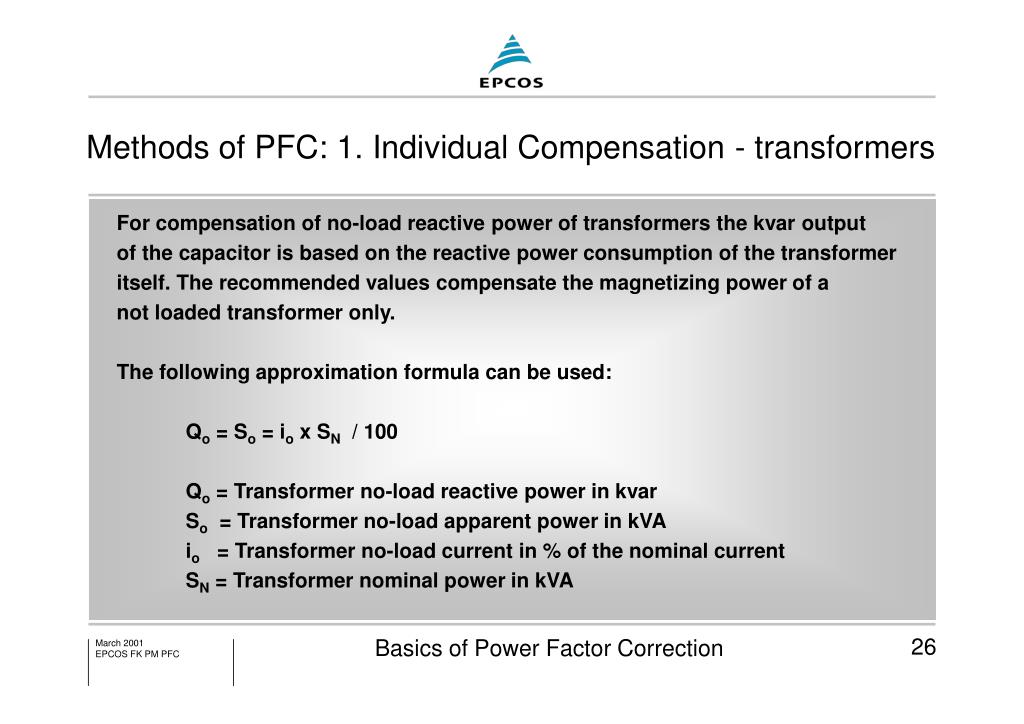 EPCOS

Methods of PFC: 1. Individual Compensation - transformers

For compensation of no-load reactive power of transformers the kvar output of the capacitor is based on the reactive power consumption of the transformer itself. The recommended values compensate the magnetizing power of a not loaded transformer only.

The following approximation formula can be used:

$Q_o = S_o = i_o \times S_N / 100$

$Q_o$ = Transformer no-load reactive power in kvar
$S_o$ = Transformer no-load apparent power in kVA
$i_o$ = Transformer no-load current in % of the nominal current
$S_N$ = Transformer nominal power in kVA

March 2001
EPCOS FK PM PFC

Basics of Power Factor Correction

26